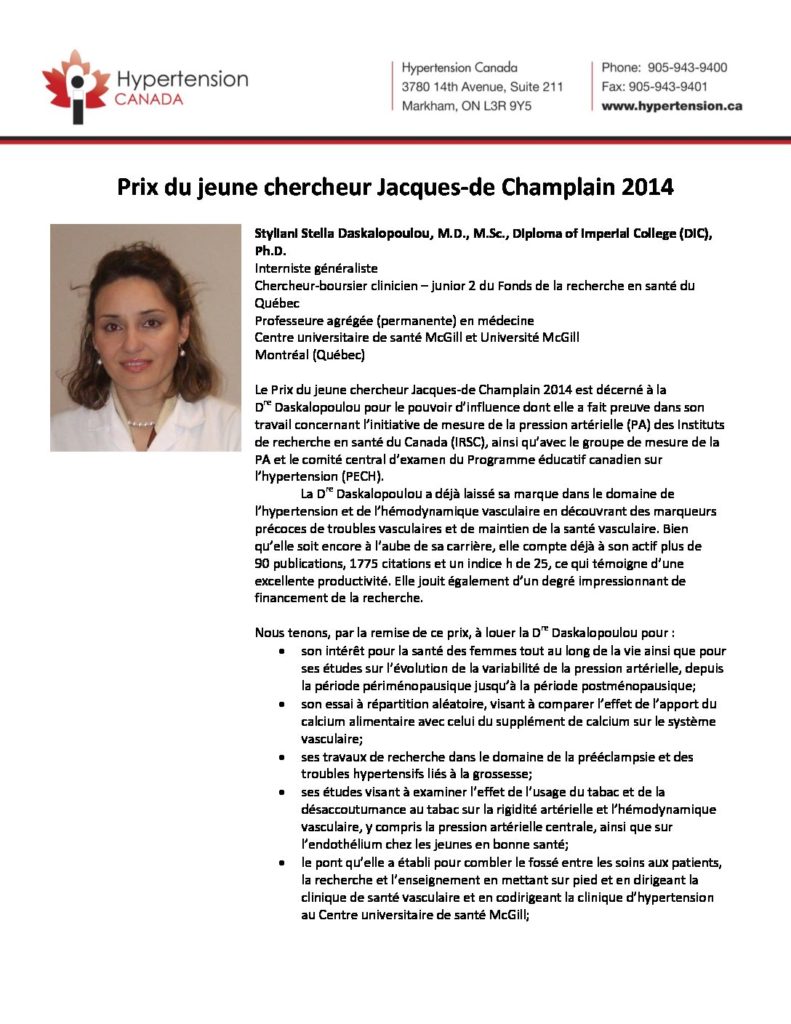 Hypertension CANADA

Hypertension Canada
3780 14th Avenue, Suite 211
Markham, ON L3R 9Y5

Phone: 905-943-9400
Fax: 905-943-9401
www.hypertension.ca

Prix du jeune chercheur Jacques-de Champlain 2014

Styliani Stella Daskalopoulou, M.D., M.Sc., Diploma of Imperial College (DIC), Ph.D.
Interniste généraliste
Chercheur-boursier clinicien – junior 2 du Fonds de la recherche en santé du Québec
Professeure agrégée (permanente) en médecine
Centre universitaire de santé McGill et Université McGill
Montréal (Québec)

Le Prix du jeune chercheur Jacques-de Champlain 2014 est décerné à la D$^{re}$ Daskalopoulou pour le pouvoir d'influence dont elle a fait preuve dans son travail concernant l'initiative de mesure de la pression artérielle (PA) des Instituts de recherche en santé du Canada (IRSC), ainsi qu'avec le groupe de mesure de la PA et le comité central d'examen du Programme éducatif canadien sur l'hypertension (PECH).

La D$^{re}$ Daskalopoulou a déjà laissé sa marque dans le domaine de l'hypertension et de l'hémodynamique vasculaire en découvrant des marqueurs précoces de troubles vasculaires et de maintien de la santé vasculaire. Bien qu'elle soit encore à l'aube de sa carrière, elle compte déjà à son actif plus de 90 publications, 1775 citations et un indice h de 25, ce qui témoigne d'une excellente productivité. Elle jouit également d'un degré impressionnant de financement de la recherche.

Nous tenons, par la remise de ce prix, à louer la D$^{re}$ Daskalopoulou pour :
• son intérêt pour la santé des femmes tout au long de la vie ainsi que pour ses études sur l'évolution de la variabilité de la pression artérielle, depuis la période périménopausique jusqu'à la période postménopausique;
• son essai à répartition aléatoire, visant à comparer l'effet de l'apport du calcium alimentaire avec celui du supplément de calcium sur le système vasculaire;
• ses travaux de recherche dans le domaine de la prééclampsie et des troubles hypertensifs liés à la grossesse;
• ses études visant à examiner l'effet de l'usage du tabac et de la désaccoutumance au tabac sur la rigidité artérielle et l'hémodynamique vasculaire, y compris la pression artérielle centrale, ainsi que sur l'endothélium chez les jeunes en bonne santé;
• le pont qu'elle a établi pour combler le fossé entre les soins aux patients, la recherche et l'enseignement en mettant sur pied et en dirigeant la clinique de santé vasculaire et en codirigeant la clinique d'hypertension au Centre universitaire de santé McGill;